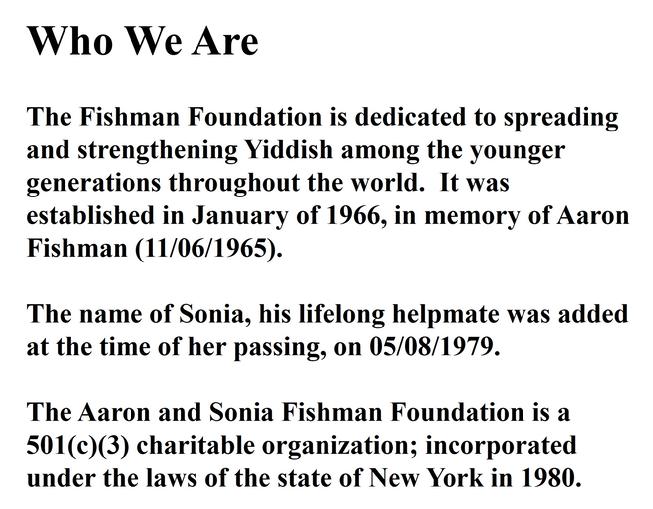 Who We Are

The Fishman Foundation is dedicated to spreading and strengthening Yiddish among the younger generations throughout the world. It was established in January of 1966, in memory of Aaron Fishman (11/06/1965).

The name of Sonia, his lifelong helpmate was added at the time of her passing, on 05/08/1979.

The Aaron and Sonia Fishman Foundation is a 501(c)(3) charitable organization; incorporated under the laws of the state of New York in 1980.